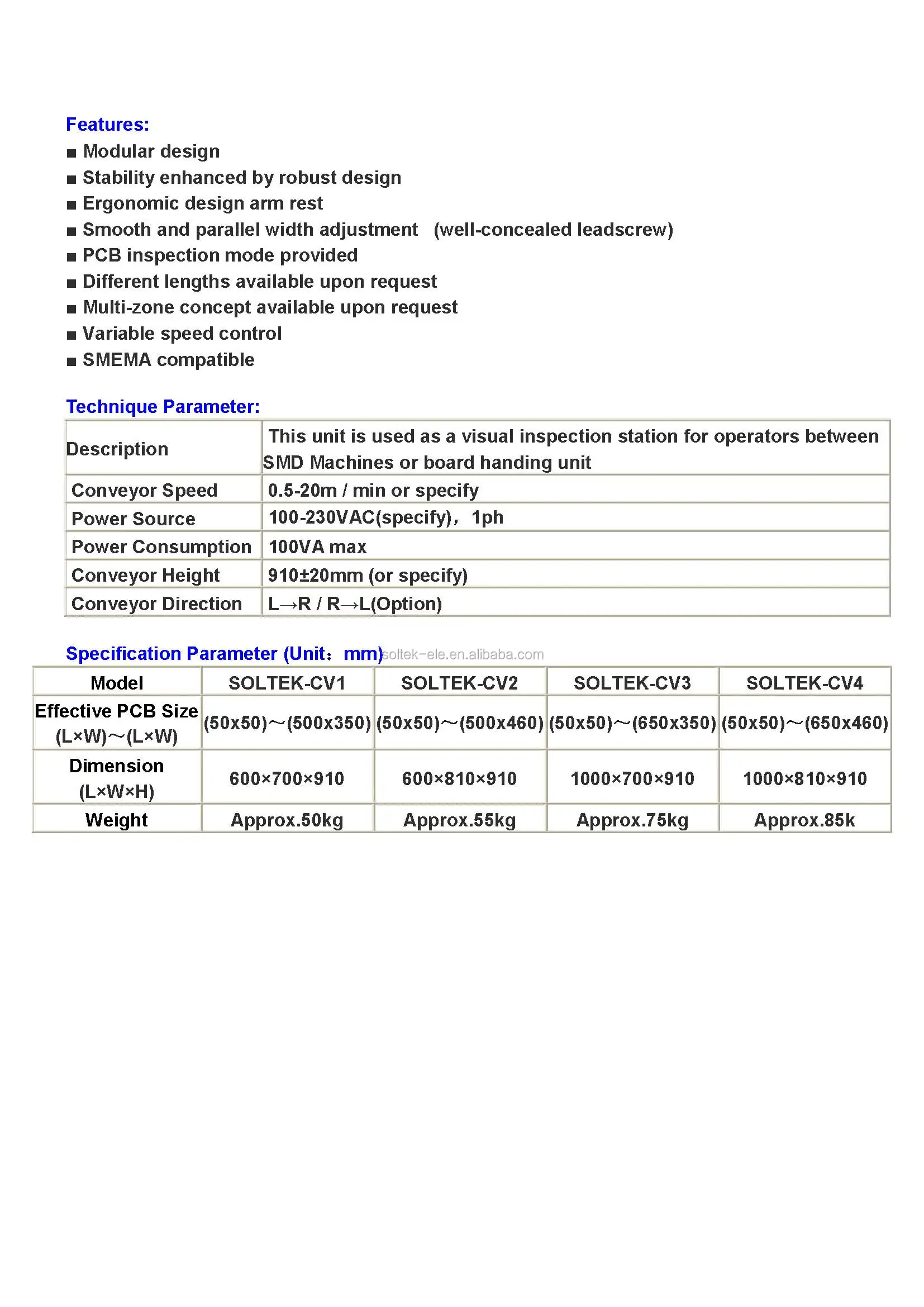 Features:
■ Modular design
■ Stability enhanced by robust design
■ Ergonomic design arm rest
■ Smooth and parallel width adjustment (well-concealed leadscrew)
■ PCB inspection mode provided
■ Different lengths available upon request
■ Multi-zone concept available upon request
■ Variable speed control
■ SMEMA compatible

Technique Parameter:

| Description | This unit is used as a visual inspection station for operators between SMD Machines or board handing unit |
|---|---|
| Conveyor Speed | 0.5-20m / min or specify |
| Power Source | 100-230VAC(specify)，1ph |
| Power Consumption | 100VA max |
| Conveyor Height | 910±20mm (or specify) |
| Conveyor Direction | L→R / R→L(Option) |

Specification Parameter (Unit：mm) soltek-ele.en.alibaba.com

| Model | SOLTEK-CV1 | SOLTEK-CV2 | SOLTEK-CV3 | SOLTEK-CV4 |
|---|---|---|---|---|
| Effective PCB Size (L×W)～(L×W) | (50x50)～(500x350) | (50x50)～(500x460) | (50x50)～(650x350) | (50x50)～(650x460) |
| Dimension (L×W×H) | 600×700×910 | 600×810×910 | 1000×700×910 | 1000×810×910 |
| Weight | Approx.50kg | Approx.55kg | Approx.75kg | Approx.85k |